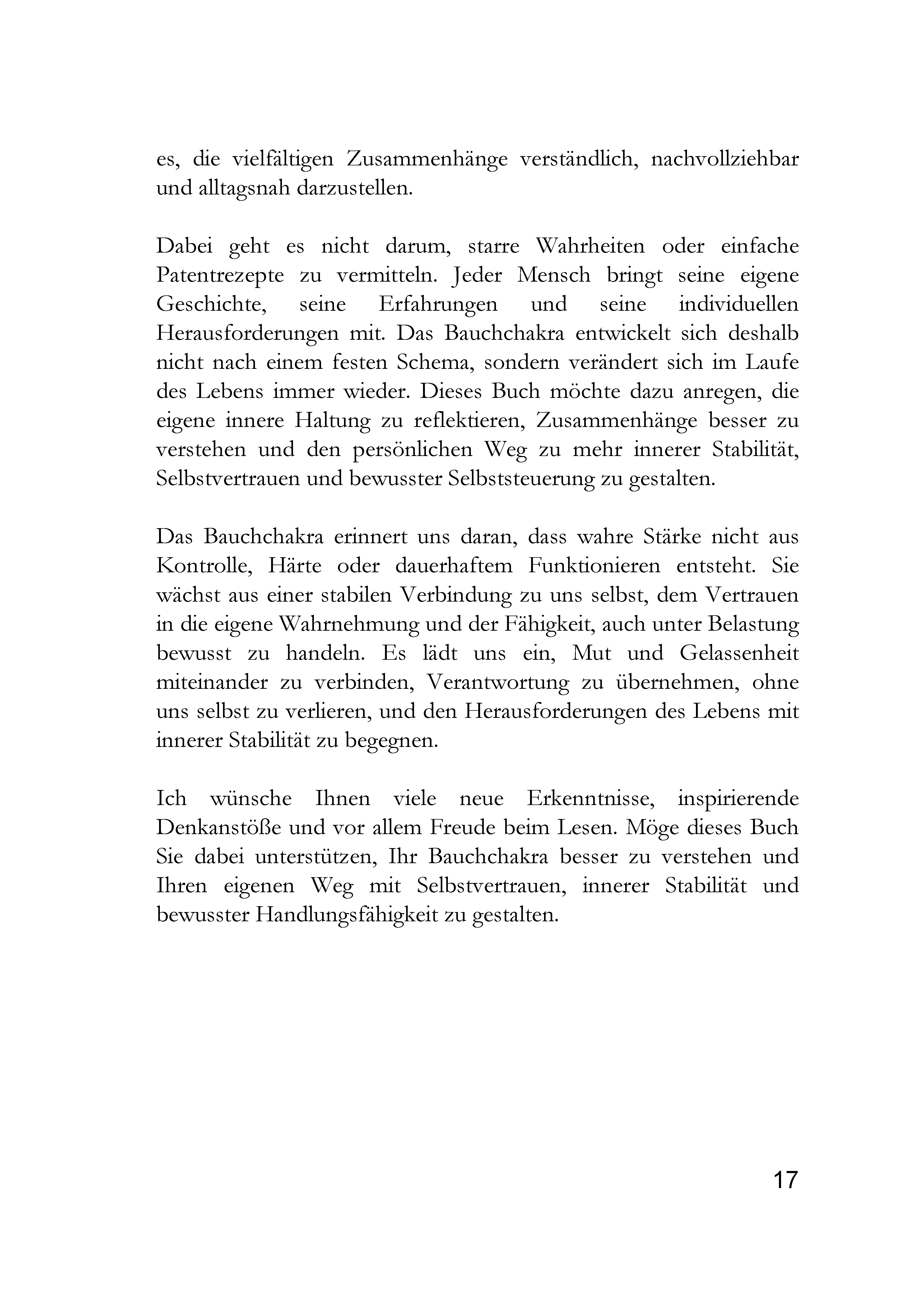 es, die vielfältigen Zusammenhänge verständlich, nachvollziehbar und alltagsnah darzustellen.

Dabei geht es nicht darum, starre Wahrheiten oder einfache Patentrezepte zu vermitteln. Jeder Mensch bringt seine eigene Geschichte, seine Erfahrungen und seine individuellen Herausforderungen mit. Das Bauchchakra entwickelt sich deshalb nicht nach einem festen Schema, sondern verändert sich im Laufe des Lebens immer wieder. Dieses Buch möchte dazu anregen, die eigene innere Haltung zu reflektieren, Zusammenhänge besser zu verstehen und den persönlichen Weg zu mehr innerer Stabilität, Selbstvertrauen und bewusster Selbststeuerung zu gestalten.

Das Bauchchakra erinnert uns daran, dass wahre Stärke nicht aus Kontrolle, Härte oder dauerhaftem Funktionieren entsteht. Sie wächst aus einer stabilen Verbindung zu uns selbst, dem Vertrauen in die eigene Wahrnehmung und der Fähigkeit, auch unter Belastung bewusst zu handeln. Es lädt uns ein, Mut und Gelassenheit miteinander zu verbinden, Verantwortung zu übernehmen, ohne uns selbst zu verlieren, und den Herausforderungen des Lebens mit innerer Stabilität zu begegnen.

Ich wünsche Ihnen viele neue Erkenntnisse, inspirierende Denkanstöße und vor allem Freude beim Lesen. Möge dieses Buch Sie dabei unterstützen, Ihr Bauchchakra besser zu verstehen und Ihren eigenen Weg mit Selbstvertrauen, innerer Stabilität und bewusster Handlungsfähigkeit zu gestalten.

17